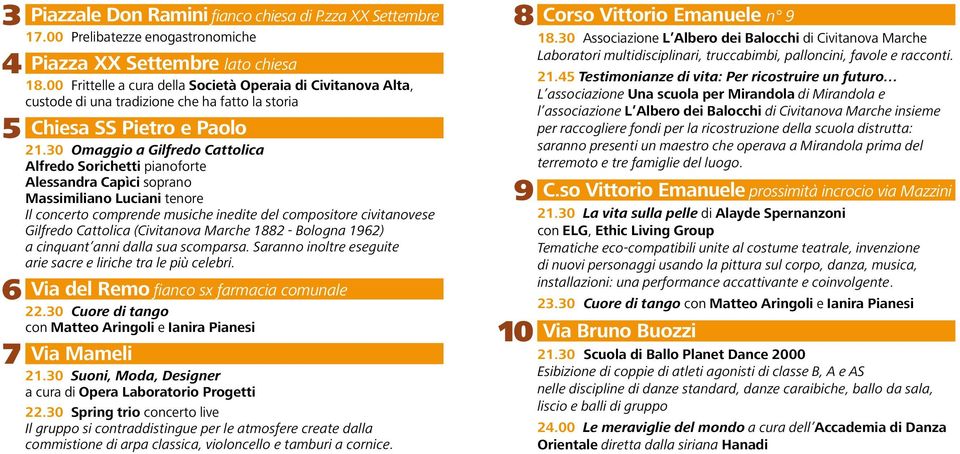 3 Piazzale Don Ramini fianco chiesa di P.zza XX Settembre
17.00 Prelibatezze enogastronomiche

4 Piazza XX Settembre lato chiesa
18.00 Frittelle a cura della Società Operaia di Civitanova Alta, custode di una tradizione che ha fatto la storia

5 Chiesa SS Pietro e Paolo
21.30 Omaggio a Gilfredo Cattolica
Alfredo Sorichetti pianoforte
Alessandra Capici soprano
Massimiliano Luciani tenore
Il concerto comprende musiche inedite del compositore civitanovese Gilfredo Cattolica (Civitanova Marche 1882 - Bologna 1962) a cinquant'anni dalla sua scomparsa. Saranno inoltre eseguite arie sacre e liriche tra le più celebri.

6 Via del Remo fianco sx farmacia comunale
22.30 Cuore di tango
con Matteo Aringoli e Ianira Pianesi

7 Via Mameli
21.30 Suoni, Moda, Designer
a cura di Opera Laboratorio Progetti
22.30 Spring trio concerto live
Il gruppo si contraddistingue per le atmosfere create dalla commistione di arpa classica, violoncello e tamburi a cornice.

8 Corso Vittorio Emanuele n° 9
18.30 Associazione L'Albero dei Balocchi di Civitanova Marche
Laboratori multidisciplinari, truccabimbi, palloncini, favole e racconti.
21.45 Testimonianze di vita: Per ricostruire un futuro…
L'associazione Una scuola per Mirandola di Mirandola e l'associazione L'Albero dei Balocchi di Civitanova Marche insieme per raccogliere fondi per la ricostruzione della scuola distrutta: saranno presenti un maestro che operava a Mirandola prima del terremoto e tre famiglie del luogo.

9 C.so Vittorio Emanuele prossimità incrocio via Mazzini
21.30 La vita sulla pelle di Alayde Spernanzoni
con ELG, Ethic Living Group
Tematiche eco-compatibili unite al costume teatrale, invenzione di nuovi personaggi usando la pittura sul corpo, danza, musica, installazioni: una performance accattivante e coinvolgente.
23.30 Cuore di tango con Matteo Aringoli e Ianira Pianesi

10 Via Bruno Buozzi
21.30 Scuola di Ballo Planet Dance 2000
Esibizione di coppie di atleti agonisti di classe B, A e AS nelle discipline di danze standard, danze caraibiche, ballo da sala, liscio e balli di gruppo
24.00 Le meraviglie del mondo a cura dell'Accademia di Danza Orientale diretta dalla siriana Hanadi